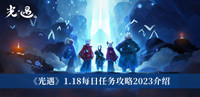 光·遇

《光遇》1.18每日任务攻略2023介绍